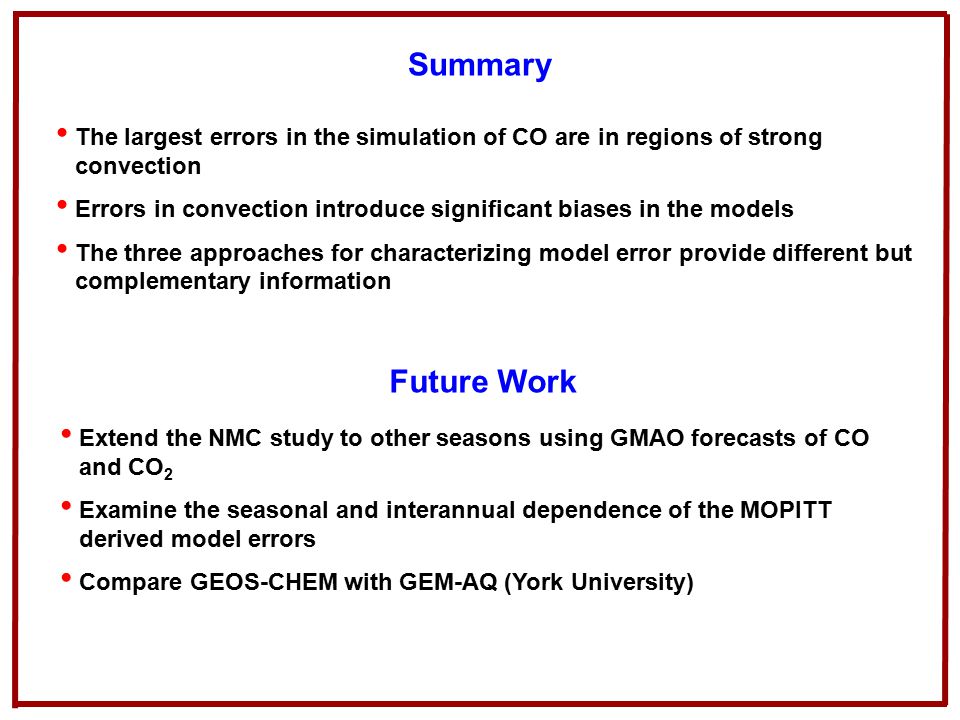 Summary

• The largest errors in the simulation of CO are in regions of strong convection

• Errors in convection introduce significant biases in the models

• The three approaches for characterizing model error provide different but complementary information

Future Work

• Extend the NMC study to other seasons using GMAO forecasts of CO and $CO_2$

• Examine the seasonal and interannual dependence of the MOPITT derived model errors

• Compare GEOS-CHEM with GEM-AQ (York University)